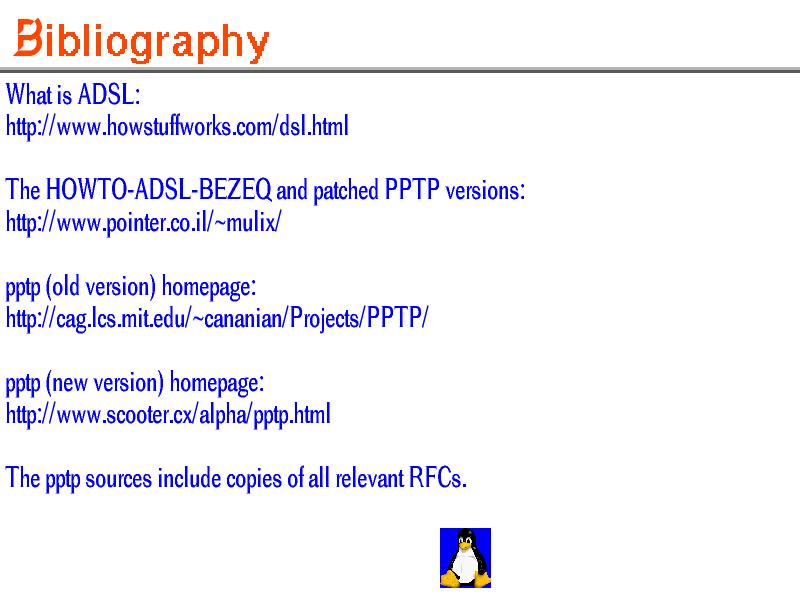 Bibliography

What is ADSL:
http://www.howstuffworks.com/dsl.html

The HOWTO-ADSL-BEZEQ and patched PPTP versions:
http://www.pointer.co.il/~mulix/

pptp (old version) homepage:
http://cag.lcs.mit.edu/~cananian/Projects/PPTP/

pptp (new version) homepage:
http://www.scooter.cx/alpha/pptp.html

The pptp sources include copies of all relevant RFCs.